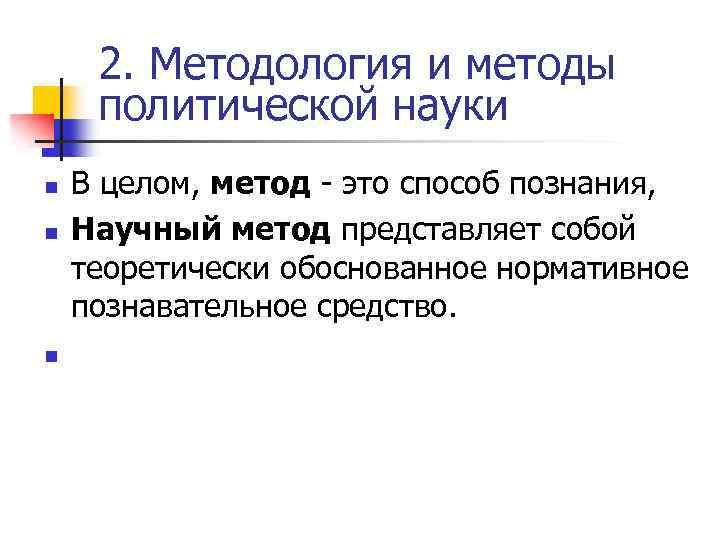 2. Методология и методы политической науки

• В целом, метод - это способ познания,
• Научный метод представляет собой теоретически обоснованное нормативное познавательное средство.
•